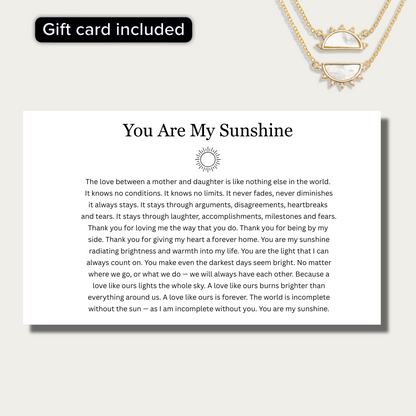 Gift card included

You Are My Sunshine

The love between a mother and daughter is like nothing else in the world. It knows no conditions. It knows no limits. It never fades, never diminishes it always stays. It stays through arguments, disagreements, heartbreaks and tears. It stays through laughter, accomplishments, milestones and fears. Thank you for loving me the way that you do. Thank you for being by my side. Thank you for giving my heart a forever home. You are my sunshine radiating brightness and warmth into my life. You are the light that I can always count on. You make even the darkest days seem bright. No matter where we go, or what we do — we will always have each other. Because a love like ours lights the whole sky. A love like ours burns brighter than everything around us. A love like ours is forever. The world is incomplete without the sun — as I am incomplete without you. You are my sunshine.